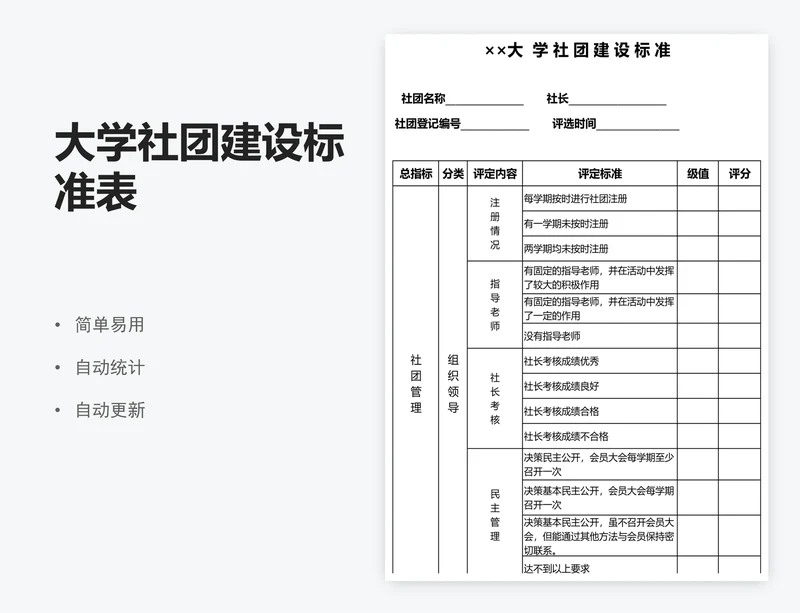 大学社团建设标准表

• 简单易用
• 自动统计
• 自动更新

××大 学社团建设标准

社团名称____________ 社长______________
社团登记编号__________ 评选时间____________

| 总指标 | 分类 | 评定内容 | 评定标准 | 级值 | 评分 |
|---|---|---|---|---|---|
| 社团管理 | 组织领导 | 注册情况 | 每学期按时进行社团注册 | | |
| | | | 有一学期未按时注册 | | |
| | | | 两学期均未按时注册 | | |
| | | 指导老师 | 有固定的指导老师，并在活动中发挥了较大的积极作用 | | |
| | | | 有固定的指导老师，并在活动中发挥了一定的作用 | | |
| | | | 没有指导老师 | | |
| | | 社长考核 | 社长考核成绩优秀 | | |
| | | | 社长考核成绩良好 | | |
| | | | 社长考核成绩合格 | | |
| | | | 社长考核成绩不合格 | | |
| | | 民主管理 | 决策民主公开，会员大会每学期至少召开一次 | | |
| | | | 决策基本民主公开，会员大会每学期召开一次 | | |
| | | | 决策基本民主公开，虽不召开会员大会，但能通过其他方法与会员保持密切联系。 | | |
| | | | 达不到以上要求 | | |